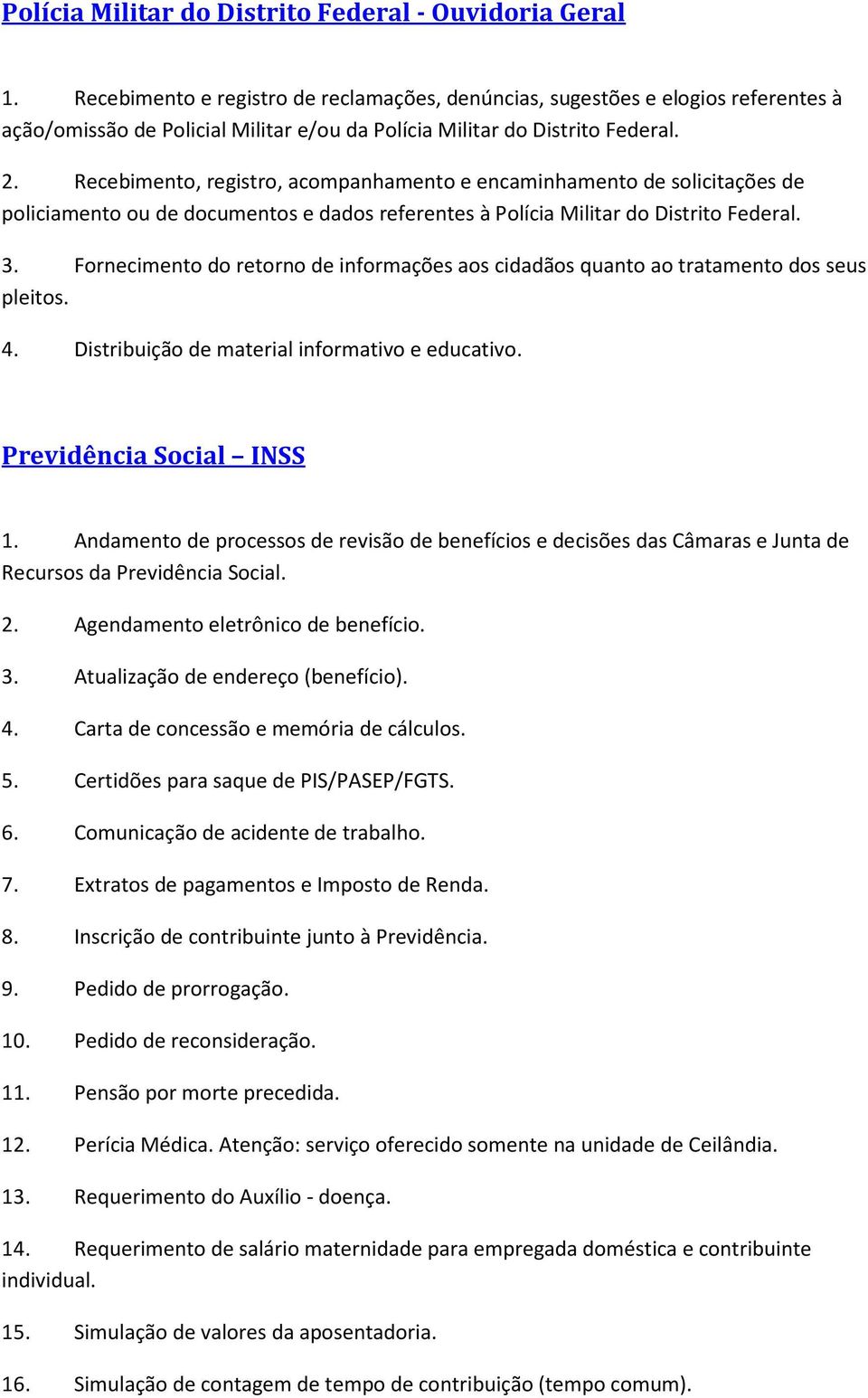 Polícia Militar do Distrito Federal - Ouvidoria Geral

1. Recebimento e registro de reclamações, denúncias, sugestões e elogios referentes à ação/omissão de Policial Militar e/ou da Polícia Militar do Distrito Federal.

2. Recebimento, registro, acompanhamento e encaminhamento de solicitações de policiamento ou de documentos e dados referentes à Polícia Militar do Distrito Federal.

3. Fornecimento do retorno de informações aos cidadãos quanto ao tratamento dos seus pleitos.

4. Distribuição de material informativo e educativo.

Previdência Social – INSS

1. Andamento de processos de revisão de benefícios e decisões das Câmaras e Junta de Recursos da Previdência Social.

2. Agendamento eletrônico de benefício.

3. Atualização de endereço (benefício).

4. Carta de concessão e memória de cálculos.

5. Certidões para saque de PIS/PASEP/FGTS.

6. Comunicação de acidente de trabalho.

7. Extratos de pagamentos e Imposto de Renda.

8. Inscrição de contribuinte junto à Previdência.

9. Pedido de prorrogação.

10. Pedido de reconsideração.

11. Pensão por morte precedida.

12. Perícia Médica. Atenção: serviço oferecido somente na unidade de Ceilândia.

13. Requerimento do Auxílio - doença.

14. Requerimento de salário maternidade para empregada doméstica e contribuinte individual.

15. Simulação de valores da aposentadoria.

16. Simulação de contagem de tempo de contribuição (tempo comum).